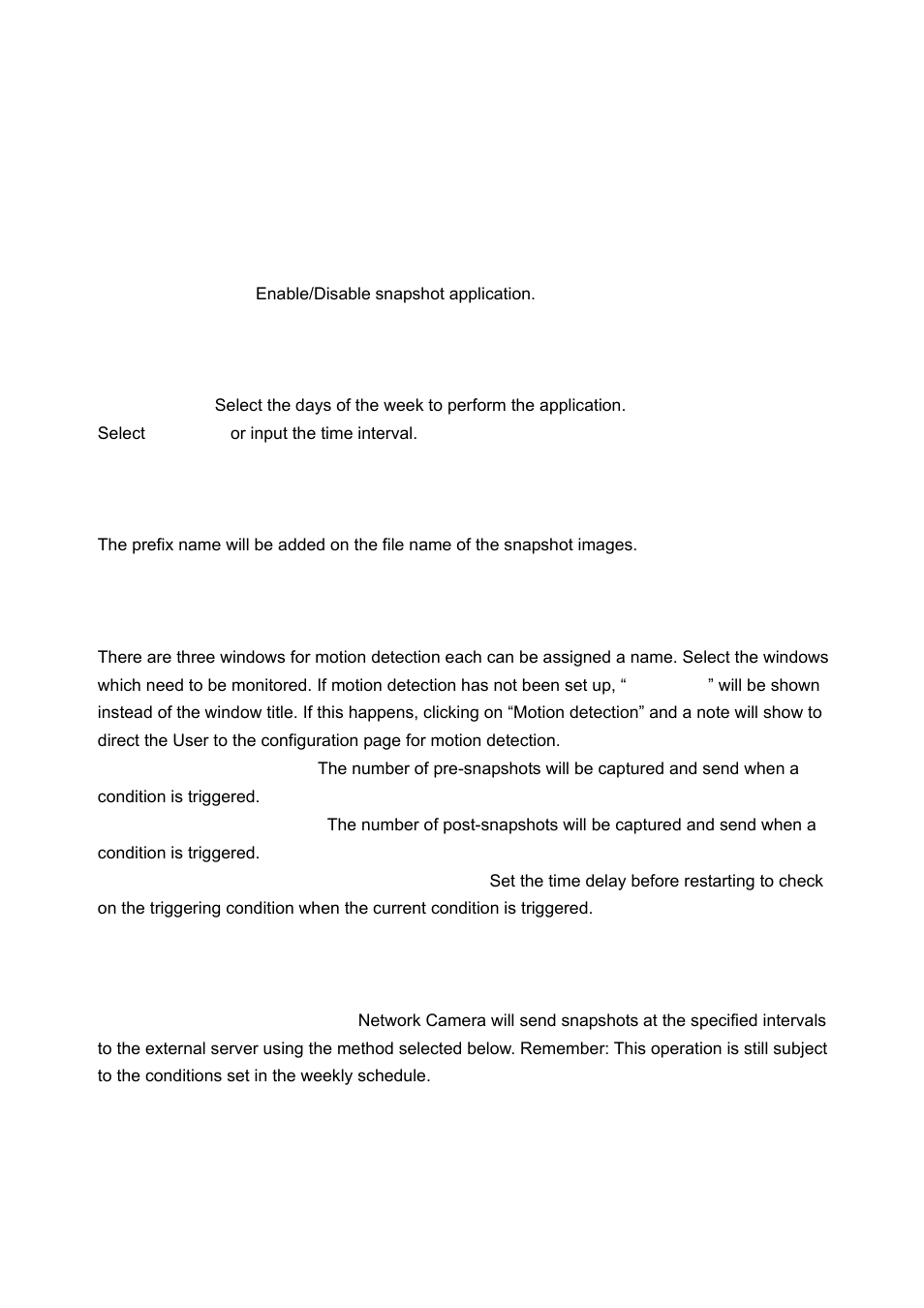 Enable/Disable snapshot application.

Select the days of the week to perform the application.
Select or input the time interval.

The prefix name will be added on the file name of the snapshot images.

There are three windows for motion detection each can be assigned a name. Select the windows which need to be monitored. If motion detection has not been set up, “ ” will be shown instead of the window title. If this happens, clicking on “Motion detection” and a note will show to direct the User to the configuration page for motion detection.
The number of pre-snapshots will be captured and send when a condition is triggered.
The number of post-snapshots will be captured and send when a condition is triggered.
Set the time delay before restarting to check on the triggering condition when the current condition is triggered.

Network Camera will send snapshots at the specified intervals to the external server using the method selected below. Remember: This operation is still subject to the conditions set in the weekly schedule.